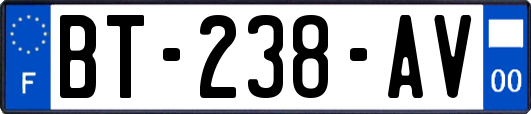 F
BT-238-AV
00